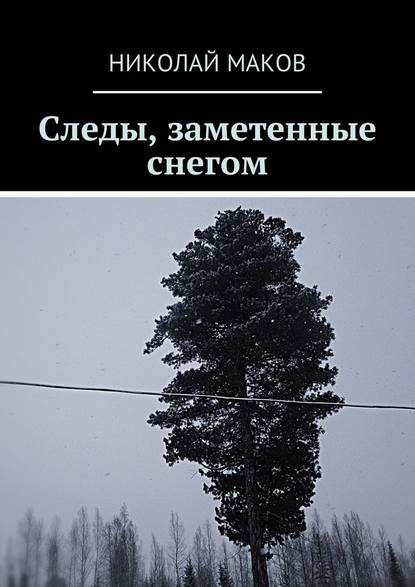 НИКОЛАЙ МАКОВ

Следы, заметенные снегом